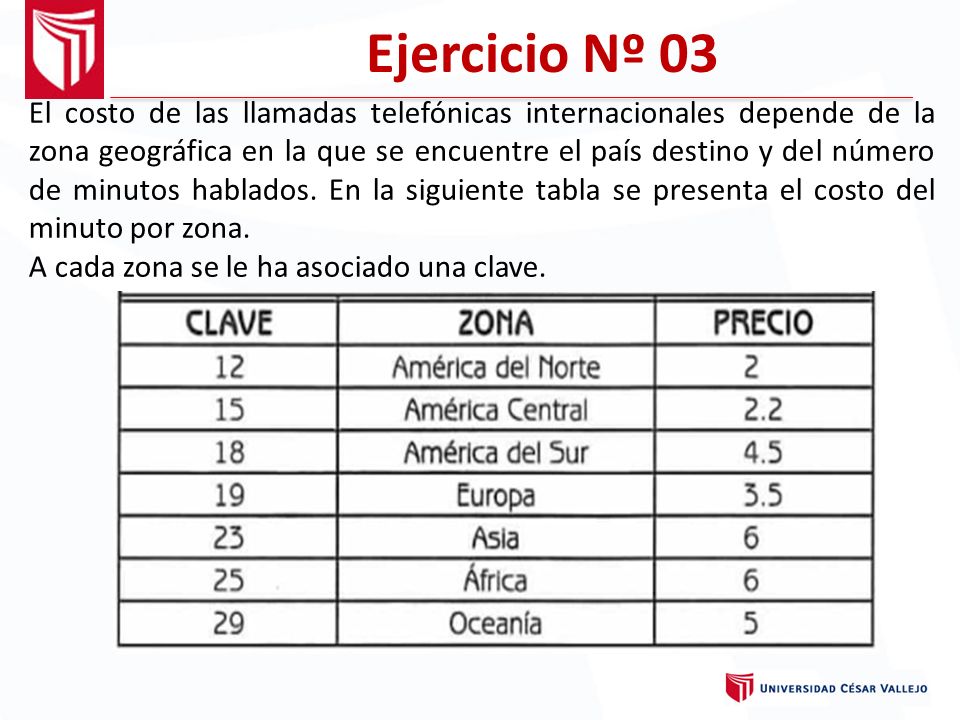 Ejercicio Nº 03

El costo de las llamadas telefónicas internacionales depende de la zona geográfica en la que se encuentre el país destino y del número de minutos hablados. En la siguiente tabla se presenta el costo del minuto por zona.
A cada zona se le ha asociado una clave.

| CLAVE | ZONA | PRECIO |
|---|---|---|
| 12 | América del Norte | 2 |
| 15 | América Central | 2.2 |
| 18 | América del Sur | 4.5 |
| 19 | Europa | 3.5 |
| 23 | Asia | 6 |
| 25 | África | 6 |
| 29 | Oceanía | 5 |

UNIVERSIDAD CÉSAR VALLEJO